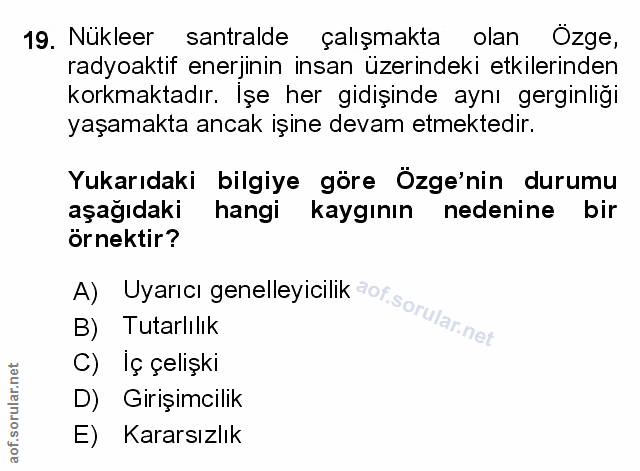 19. Nükleer santralde çalışmakta olan Özge, radyoaktif enerjinin insan üzerindeki etkilerinden korkmaktadır. İşe her gidişinde aynı gerginliği yaşamakta ancak işine devam etmektedir.

Yukarıdaki bilgiye göre Özge'nin durumu aşağıdaki hangi kaygının nedenine bir örnektir?

A) Uyarıcı genelleyicilik
B) Tutarlılık
C) İç çelişki
D) Girişimcilik
E) Kararsızlık

aof.sorular.net